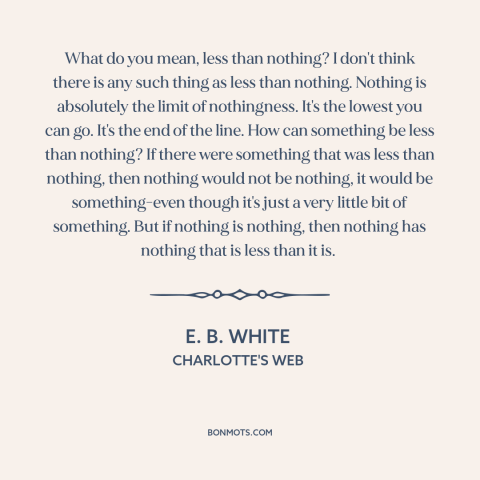 What do you mean, less than nothing? I don't think there is any such thing as less than nothing. Nothing is absolutely the limit of nothingness. It's the lowest you can go. It's the end of the line. How can something be less than nothing? If there were something that was less than nothing, then nothing would not be nothing, it would be something-even though it's just a very little bit of something. But if nothing is nothing, then nothing has nothing that is less than it is.

E. B. WHITE
CHARLOTTE'S WEB

BONMOTS.COM